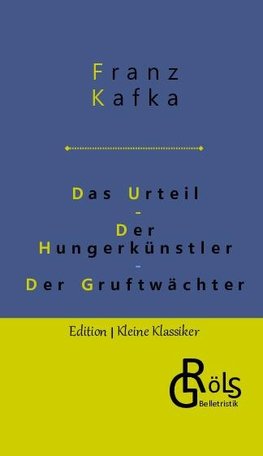 Franz
Kafka

Das Urteil
-
Der
Hungerkünstler
-
Der Gruftwächter

Edition | Kleine Klassiker

GRöls
Belletristik